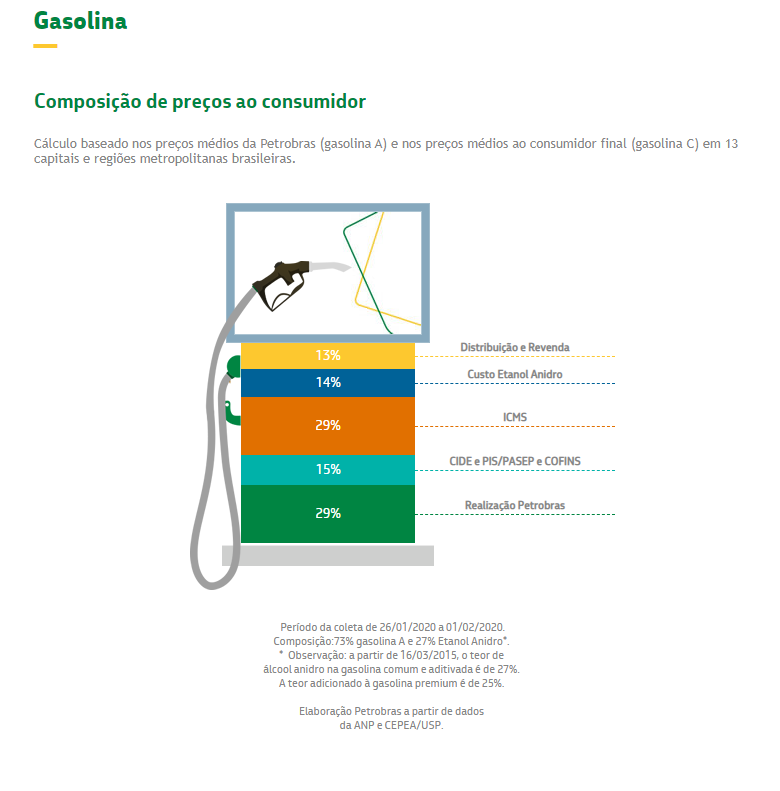 Gasolina

Composição de preços ao consumidor

Cálculo baseado nos preços médios da Petrobras (gasolina A) e nos preços médios ao consumidor final (gasolina C) em 13 capitais e regiões metropolitanas brasileiras.

13%
Distribuição e Revenda
14%
Custo Etanol Anidro
29%
ICMS
15%
CIDE e PIS/PASEP e COFINS
29%
Realização Petrobras

Período da coleta de 26/01/2020 a 01/02/2020.
Composição:73% gasolina A e 27% Etanol Anidro*.
* Observação: a partir de 16/03/2015, o teor de álcool anidro na gasolina comum e aditivada é de 27%.
A teor adicionado à gasolina premium é de 25%.

Elaboração Petrobras a partir de dados da ANP e CEPEA/USP.